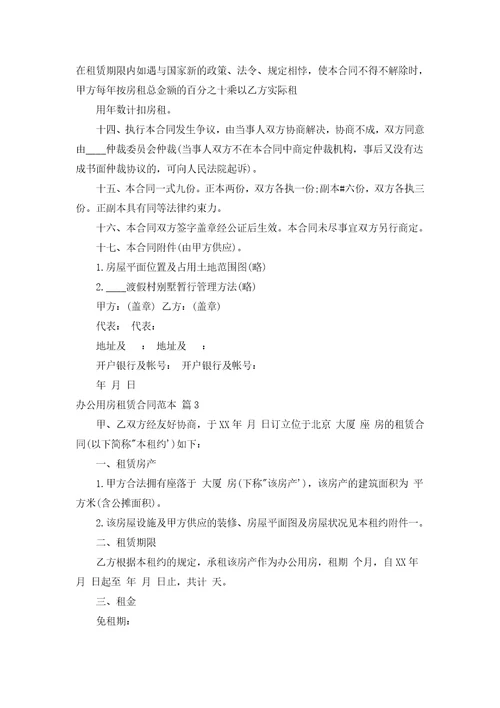 在租赁期限内如遇与国家新的政策、法令、规定相悖，使本合同不得不解除时，甲方每年按房租总金额的百分之十乘以乙方实际租

用年数计扣房租。

十四、执行本合同发生争议，由当事人双方协商解决，协商不成，双方同意由____仲裁委员会仲裁(当事人双方不在本合同中商定仲裁机构，事后又没有达成书面仲裁协议的，可向人民法院起诉)。

十五、本合同一式九份。正本两份，双方各执一份;副本#六份，双方各执三份。正副本具有同等法律约束力。

十六、本合同双方签字盖章经公证后生效。本合同未尽事宜双方另行商定。

十七、本合同附件(由甲方供应)。

1.房屋平面位置及占用土地范围图(略)

2.____渡假村别墅暂行管理方法(略)

甲方：(盖章) 乙方：(盖章)

代表： 代表：

地址及 ： 地址及 ：

开户银行及帐号： 开户银行及帐号：

年 月 日

办公用房租赁合同范本 篇3

甲、乙双方经友好协商，于XX年 月 日订立位于北京 大厦 座 房的租赁合同(以下简称"本租约')如下：

一、租赁房产

1.甲方合法拥有座落于 大厦 房(下称"该房产')，该房产的建筑面积为 平方米(含公摊面积)。

2.该房屋设施及甲方供应的装修、房屋平面图及房屋状况见本租约附件一。

二、租赁期限

乙方根据本租约的规定，承租该房产作为办公用房，租期 个月，自XX年 月 日起至 年 月 日止，共计 天。

三、租金

免租期：